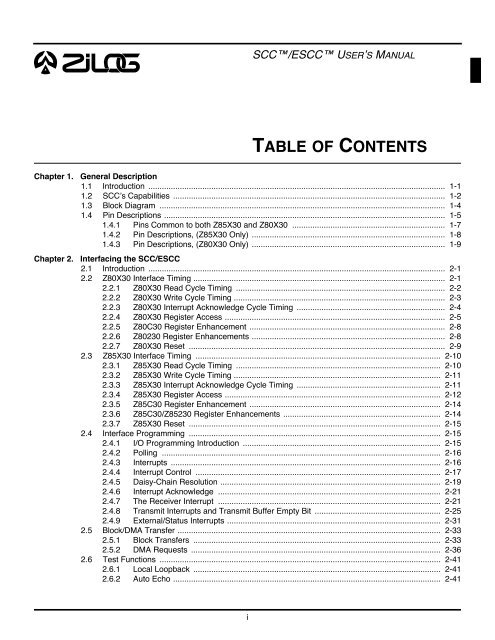 ZiLOG

SCC™/ESCC™ USER'S MANUAL

TABLE OF CONTENTS

Chapter 1. General Description
1.1 Introduction ........ 1-1
1.2 SCC's Capabilities ........ 1-2
1.3 Block Diagram ........ 1-4
1.4 Pin Descriptions ........ 1-5
1.4.1 Pins Common to both Z85X30 and Z80X30 ........ 1-7
1.4.2 Pin Descriptions, (Z85X30 Only) ........ 1-8
1.4.3 Pin Descriptions, (Z80X30 Only) ........ 1-9

Chapter 2. Interfacing the SCC/ESCC
2.1 Introduction ........ 2-1
2.2 Z80X30 Interface Timing ........ 2-1
2.2.1 Z80X30 Read Cycle Timing ........ 2-2
2.2.2 Z80X30 Write Cycle Timing ........ 2-3
2.2.3 Z80X30 Interrupt Acknowledge Cycle Timing ........ 2-4
2.2.4 Z80X30 Register Access ........ 2-5
2.2.5 Z80C30 Register Enhancement ........ 2-8
2.2.6 Z80230 Register Enhancements ........ 2-8
2.2.7 Z80X30 Reset ........ 2-9
2.3 Z85X30 Interface Timing ........ 2-10
2.3.1 Z85X30 Read Cycle Timing ........ 2-10
2.3.2 Z85X30 Write Cycle Timing ........ 2-11
2.3.3 Z85X30 Interrupt Acknowledge Cycle Timing ........ 2-11
2.3.4 Z85X30 Register Access ........ 2-12
2.3.5 Z85C30 Register Enhancement ........ 2-14
2.3.6 Z85C30/Z85230 Register Enhancements ........ 2-14
2.3.7 Z85X30 Reset ........ 2-15
2.4 Interface Programming ........ 2-15
2.4.1 I/O Programming Introduction ........ 2-15
2.4.2 Polling ........ 2-16
2.4.3 Interrupts ........ 2-16
2.4.4 Interrupt Control ........ 2-17
2.4.5 Daisy-Chain Resolution ........ 2-19
2.4.6 Interrupt Acknowledge ........ 2-21
2.4.7 The Receiver Interrupt ........ 2-21
2.4.8 Transmit Interrupts and Transmit Buffer Empty Bit ........ 2-25
2.4.9 External/Status Interrupts ........ 2-31
2.5 Block/DMA Transfer ........ 2-33
2.5.1 Block Transfers ........ 2-33
2.5.2 DMA Requests ........ 2-36
2.6 Test Functions ........ 2-41
2.6.1 Local Loopback ........ 2-41
2.6.2 Auto Echo ........ 2-41

i